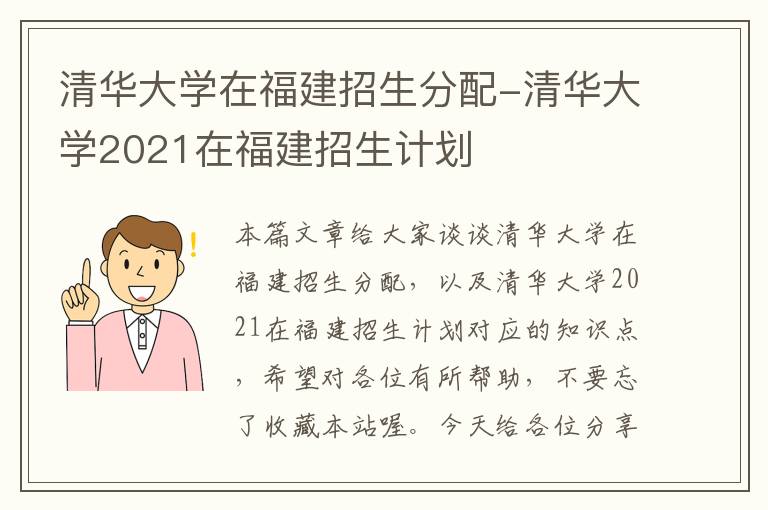 清华大学在福建招生分配-清华大学2021在福建招生计划

本篇文章给大家谈谈清华大学在福建招生分配，以及清华大学2021在福建招生计划对应的知识点，希望对各位有所帮助，不要忘了收藏本站喔。今天给各位分享